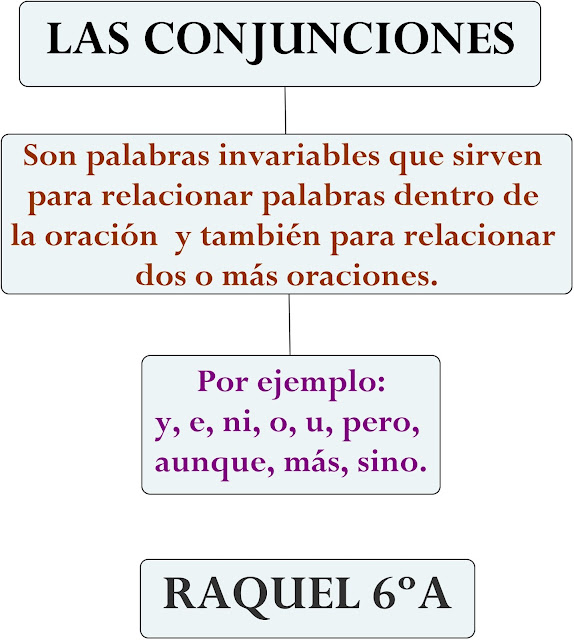 LAS CONJUNCIONES

Son palabras invariables que sirven para relacionar palabras dentro de la oración y también para relacionar dos o más oraciones.

Por ejemplo:
y, e, ni, o, u, pero, aunque, más, sino.

RAQUEL 6ºA